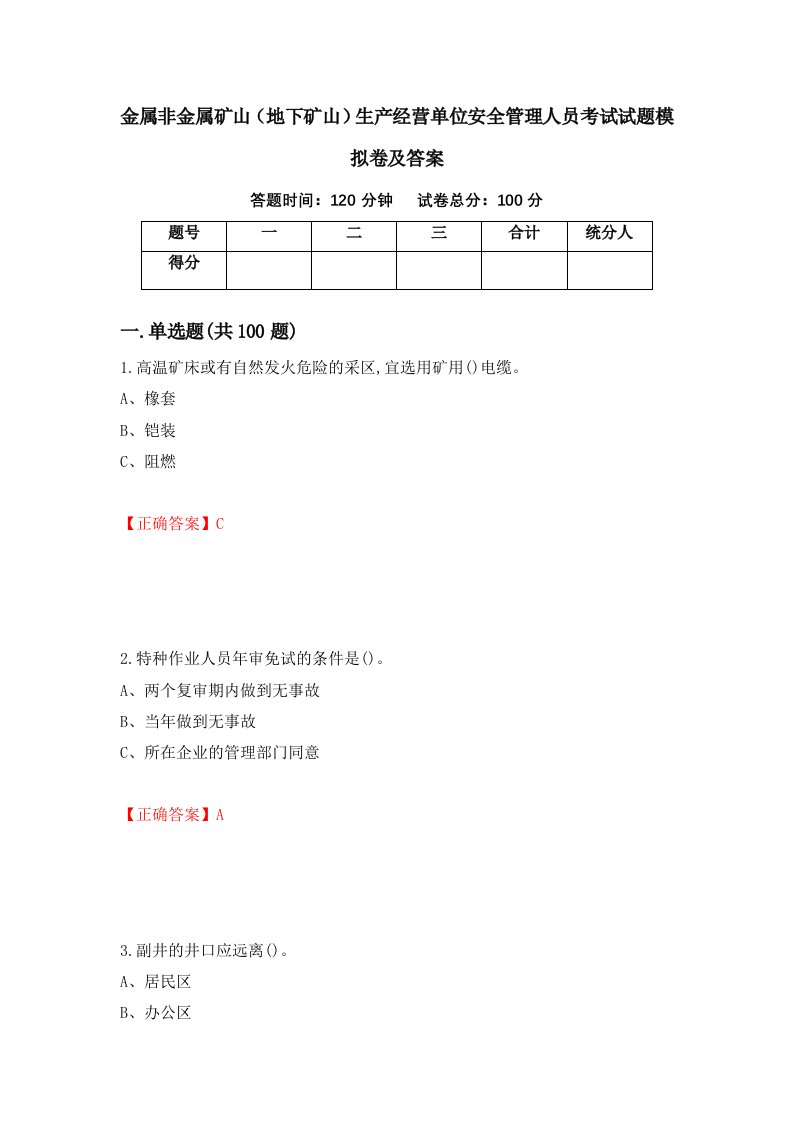 金属非金属矿山（地下矿山）生产经营单位安全管理人员考试试题模拟卷及答案

答题时间：120 分钟　试卷总分：100 分

| 题号 | 一 | 二 | 三 | 合计 | 统分人 |
|---|---|---|---|---|---|
| 得分 | | | | | |

一.单选题(共 100 题)

1.高温矿床或有自然发火危险的采区,宜选用矿用()电缆。

A、橡套

B、铠装

C、阻燃

【正确答案】C

2.特种作业人员年审免试的条件是()。

A、两个复审期内做到无事故

B、当年做到无事故

C、所在企业的管理部门同意

【正确答案】A

3.副井的井口应远离()。

A、居民区

B、办公区